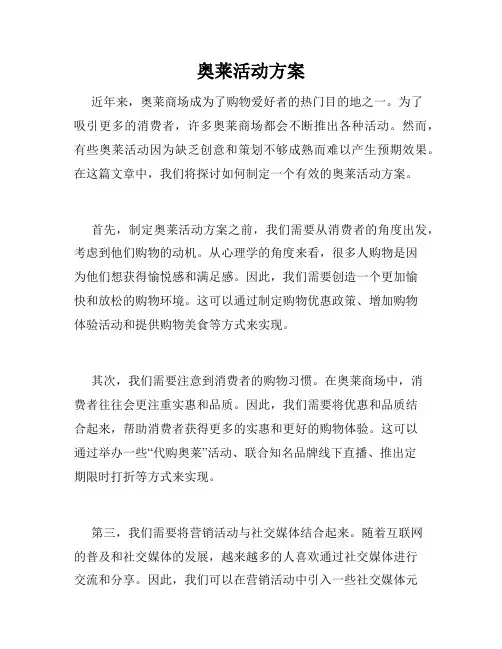 奥莱活动方案

近年来，奥莱商场成为了购物爱好者的热门目的地之一。为了吸引更多的消费者，许多奥莱商场都会不断推出各种活动。然而，有些奥莱活动因为缺乏创意和策划不够成熟而难以产生预期效果。在这篇文章中，我们将探讨如何制定一个有效的奥莱活动方案。

首先，制定奥莱活动方案之前，我们需要从消费者的角度出发，考虑到他们购物的动机。从心理学的角度来看，很多人购物是因为他们想获得愉悦感和满足感。因此，我们需要创造一个更加愉快和放松的购物环境。这可以通过制定购物优惠政策、增加购物体验活动和提供购物美食等方式来实现。

其次，我们需要注意到消费者的购物习惯。在奥莱商场中，消费者往往会更注重实惠和品质。因此，我们需要将优惠和品质结合起来，帮助消费者获得更多的实惠和更好的购物体验。这可以通过举办一些“代购奥莱”活动、联合知名品牌线下直播、推出定期限时打折等方式来实现。

第三，我们需要将营销活动与社交媒体结合起来。随着互联网的普及和社交媒体的发展，越来越多的人喜欢通过社交媒体进行交流和分享。因此，我们可以在营销活动中引入一些社交媒体元